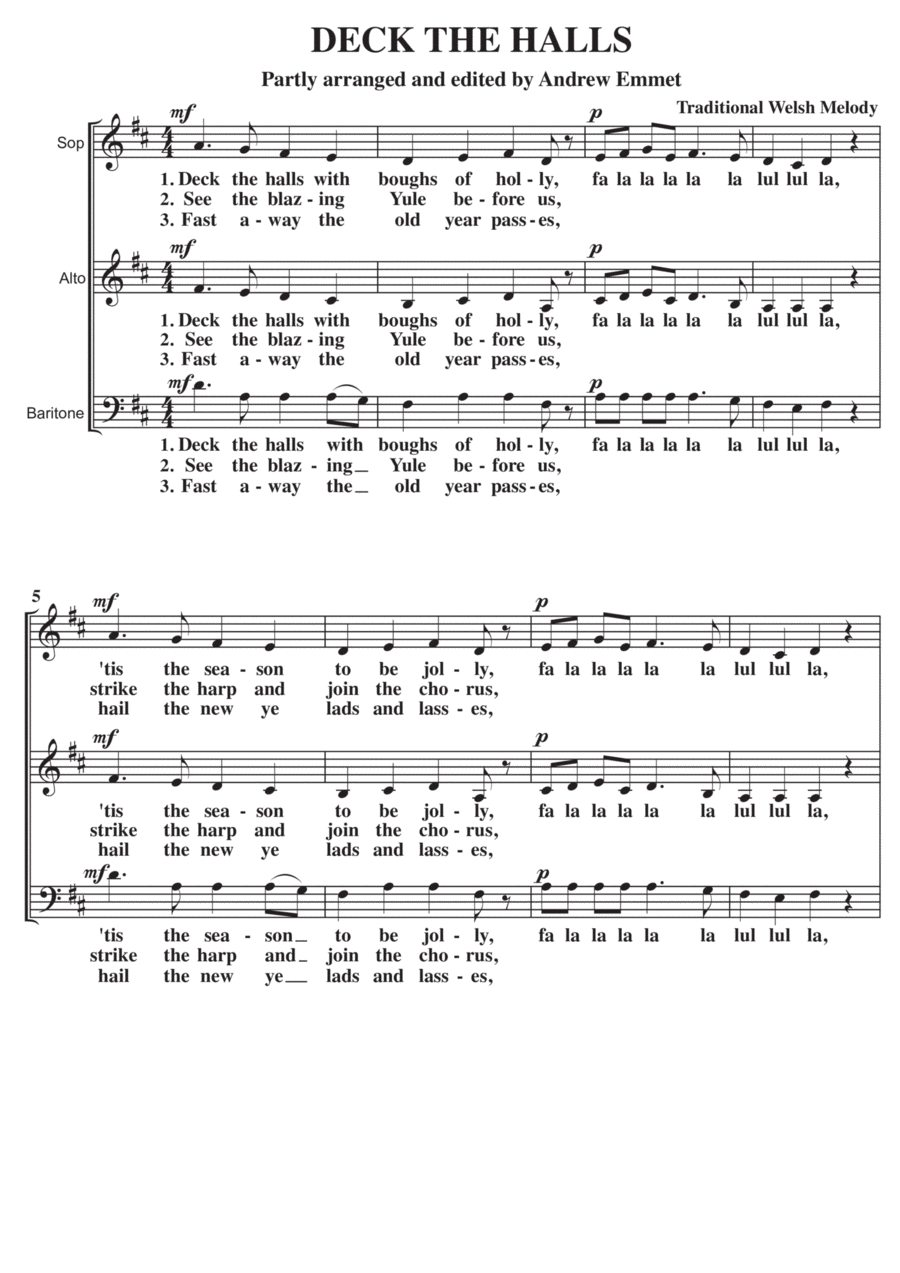 DECK THE HALLS

Partly arranged and edited by Andrew Emmet

Traditional Welsh Melody

Sop

mf

p

1. Deck the halls with boughs of hol - ly, fa la la la la la lul lul la,
2. See the blaz - ing Yule be - fore us,
3. Fast a - way the old year pass - es,

Alto

mf

p

1. Deck the halls with boughs of hol - ly, fa la la la la la lul lul la,
2. See the blaz - ing Yule be - fore us,
3. Fast a - way the old year pass - es,

Baritone

mf

p

1. Deck the halls with boughs of hol - ly, fa la la la la la lul lul la,
2. See the blaz - ing_ Yule be - fore us,
3. Fast a - way the_ old year pass - es,

5

mf

p

'tis the sea - son to be jol - ly, fa la la la la la lul lul la,
strike the harp and join the cho - rus,
hail the new ye lads and lass - es,

mf

p

'tis the sea - son to be jol - ly, fa la la la la la lul lul la,
strike the harp and join the cho - rus,
hail the new ye lads and lass - es,

mf

p

'tis the sea - son_ to be jol - ly, fa la la la la la lul lul la,
strike the harp and_ join the cho - rus,
hail the new ye__ lads and lass - es,